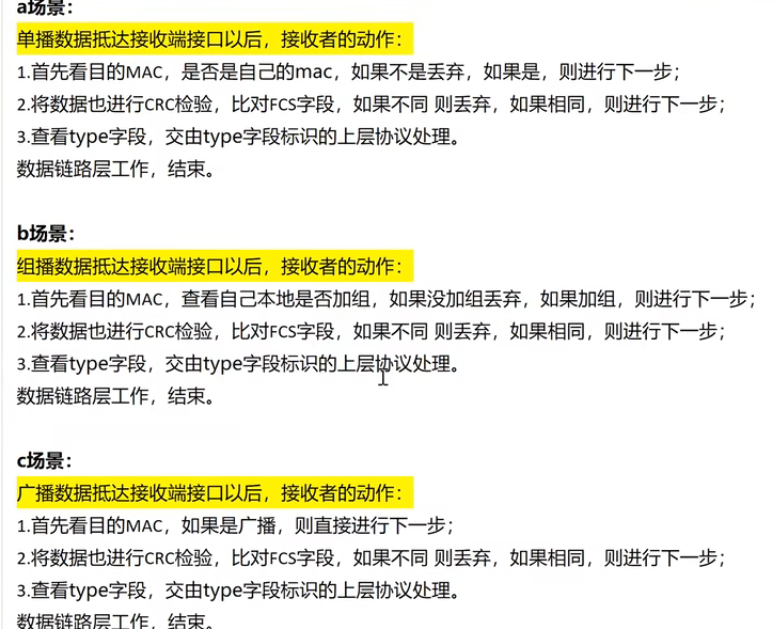 a场景：
单播数据抵达接收端接口以后，接收者的动作：
1.首先看目的MAC，是否是自己的mac，如果不是丢弃，如果是，则进行下一步；
2.将数据也进行CRC检验，比对FCS字段，如果不同 则丢弃，如果相同，则进行下一步；
3.查看type字段，交由type字段标识的上层协议处理。
数据链路层工作，结束。

b场景：
组播数据抵达接收端接口以后，接收者的动作：
1.首先看目的MAC，查看自己本地是否加组，如果没加组丢弃，如果加组，则进行下一步；
2.将数据也进行CRC检验，比对FCS字段，如果不同 则丢弃，如果相同，则进行下一步；
3.查看type字段，交由type字段标识的上层协议处理。
数据链路层工作，结束。

c场景：
广播数据抵达接收端接口以后，接收者的动作：
1.首先看目的MAC，如果是广播，则直接进行下一步；
2.将数据也进行CRC检验，比对FCS字段，如果不同 则丢弃，如果相同，则进行下一步；
3.查看type字段，交由type字段标识的上层协议处理。
数据链路层工作，结束。